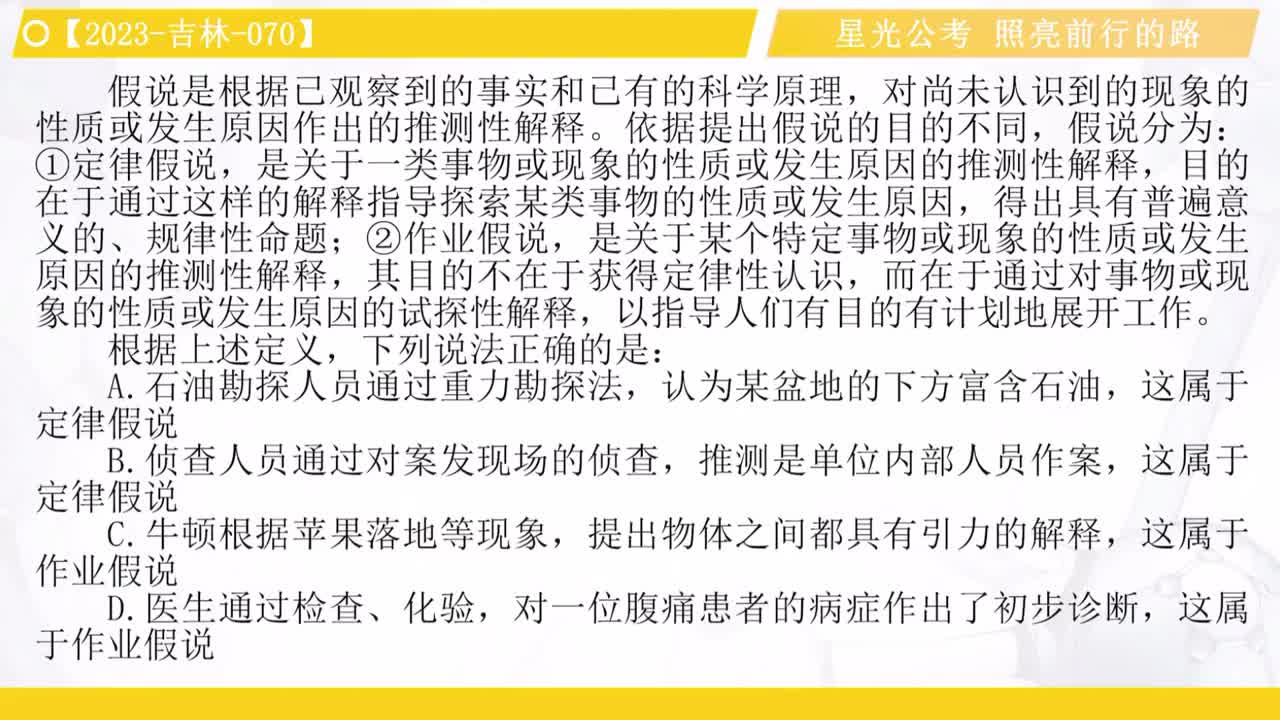 【2023-吉林-070】

星光公考 照亮前行的路

假说是根据已观察到的事实和已有的科学原理，对尚未认识到的现象的性质或发生原因作出的推测性解释。依据提出假说的目的不同，假说分为：①定律假说，是关于一类事物或现象的性质或发生原因的推测性解释，目的在于通过这样的解释指导探索某类事物的性质或发生原因，得出具有普遍意义的、规律性命题；②作业假说，是关于某个特定事物或现象的性质或发生原因的推测性解释，其目的不在于获得定律性认识，而在于通过对事物或现象的性质或发生原因的试探性解释，以指导人们有目的有计划地展开工作。

根据上述定义，下列说法正确的是：

A.石油勘探人员通过重力勘探法，认为某盆地的下方富含石油，这属于定律假说

B.侦查人员通过对案发现场的侦查，推测是单位内部人员作案，这属于定律假说

C.牛顿根据苹果落地等现象，提出物体之间都具有引力的解释，这属于作业假说

D.医生通过检查、化验，对一位腹痛患者的病症作出了初步诊断，这属于作业假说